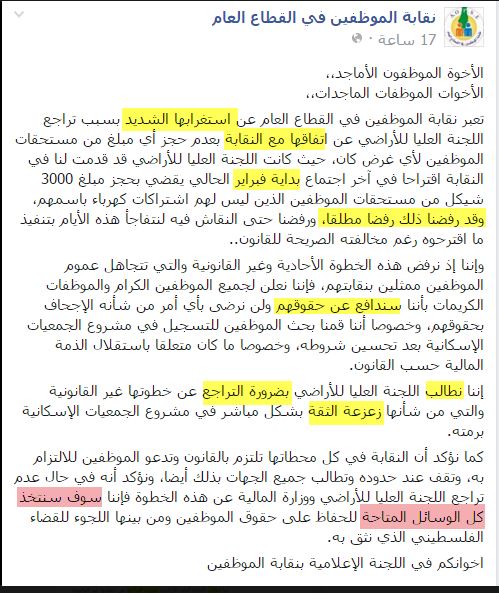 نقابة الموظفين في القطاع العام
17 ساعة ·

الأخوة الموظفون الأماجد،،
الأخوات الموظفات الماجدات،،

تعبر نقابة الموظفين في القطاع العام عن استغرابها الشديد بسبب تراجع اللجنة العليا للأراضي عن اتفاقها مع النقابة بعدم حجز أي مبلغ من مستحقات الموظفين لأي غرض كان، حيث كانت اللجنة العليا للأراضي قد قدمت لنا في النقابة اقتراحا في آخر اجتماع بداية فبراير الحالي يقضي بحجز مبلغ 3000 شيكل من مستحقات الموظفين الذين ليس لهم اشتراكات كهرباء باسمهم، وقد رفضنا ذلك رفضا مطلقا، ورفضنا حتى النقاش فيه لنتفاجأ هذه الأيام بتنفيذ ما اقترحوه رغم مخالفته الصريحة للقانون..

وإننا إذ نرفض هذه الخطوة الأحادية وغير القانونية والتي تتجاهل عموم الموظفين ممثلين بنقابتهم، فإننا نعلن لجميع الموظفين الكرام والموظفات الكريمات بأننا سندافع عن حقوقهم ولن نرضى بأي أمر من شأنه الإجحاف بحقوقهم، وخصوصا أننا قمنا بحث الموظفين للتسجيل في مشروع الجمعيات الإسكانية بعد تحسين شروطه، وخصوصا ما كان متعلقا باستقلال الذمة المالية حسب القانون.

إننا نطالب اللجنة العليا للأراضي بضرورة التراجع عن خطوتها غير القانونية والتي من شأنها زعزعة الثقة بشكل مباشر في مشروع الجمعيات الإسكانية برمته.

كما نؤكد أن النقابة في كل محطاتها تلتزم بالقانون وتدعو الموظفين للالتزام به، وتقف عند حدوده وتطالب جميع الجهات بذلك أيضا، ونؤكد أنه في حال عدم تراجع اللجنة العليا للأراضي ووزارة المالية عن هذه الخطوة فإننا سوف سنتخذ كل الوسائل المتاحة للحفاظ على حقوق الموظفين ومن بينها اللجوء للقضاء الفلسطيني الذي نثق به.

اخوانكم في اللجنة الإعلامية بنقابة الموظفين